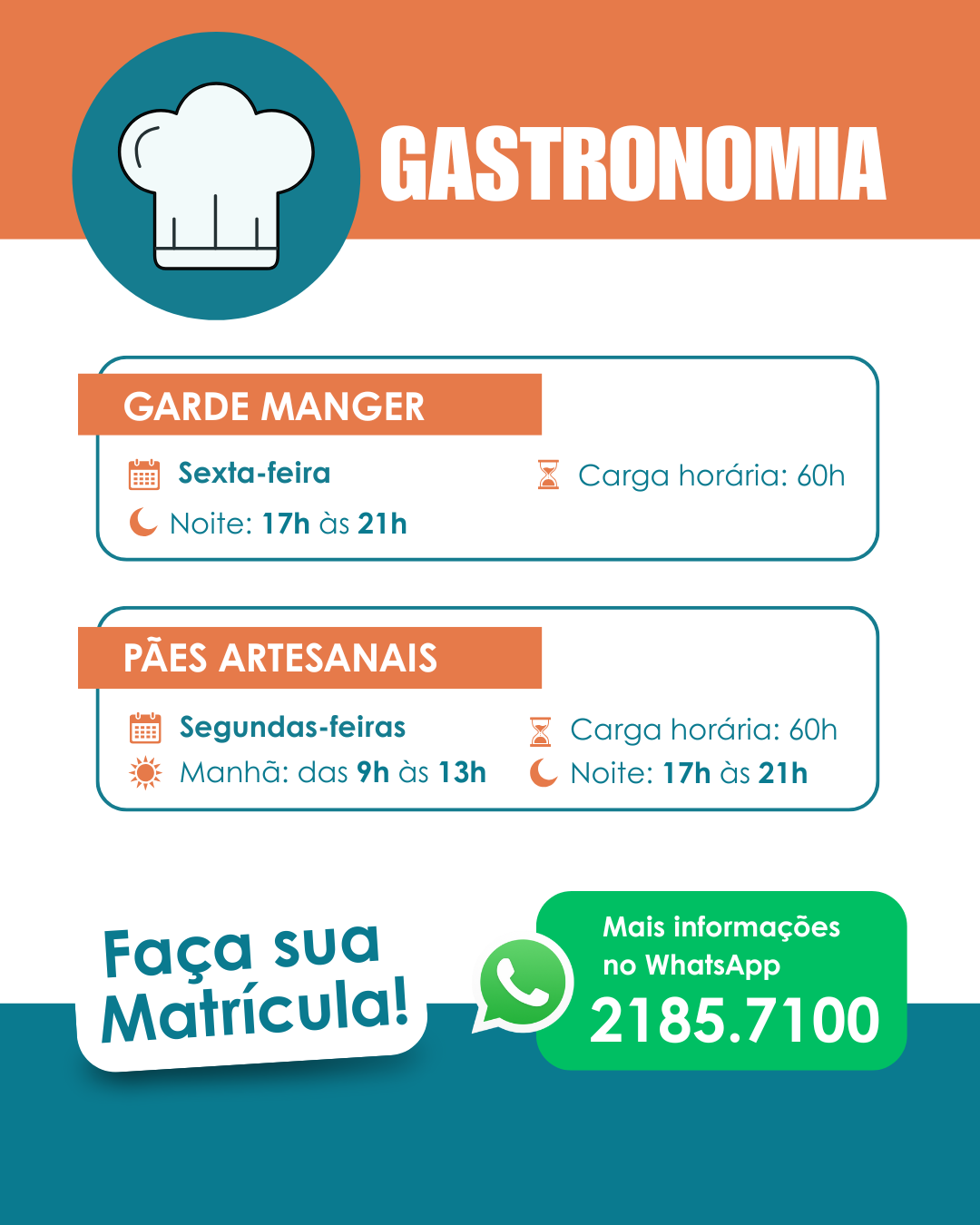 GASTRONOMIA

GARDE MANGER

Sexta-feira

Noite: 17h às 21h

Carga horária: 60h

PÃES ARTESANAIS

Segundas-feiras

Manhã: das 9h às 13h

Carga horária: 60h

Noite: 17h às 21h

Faça sua Matrícula!

Mais informações no WhatsApp

2185.7100